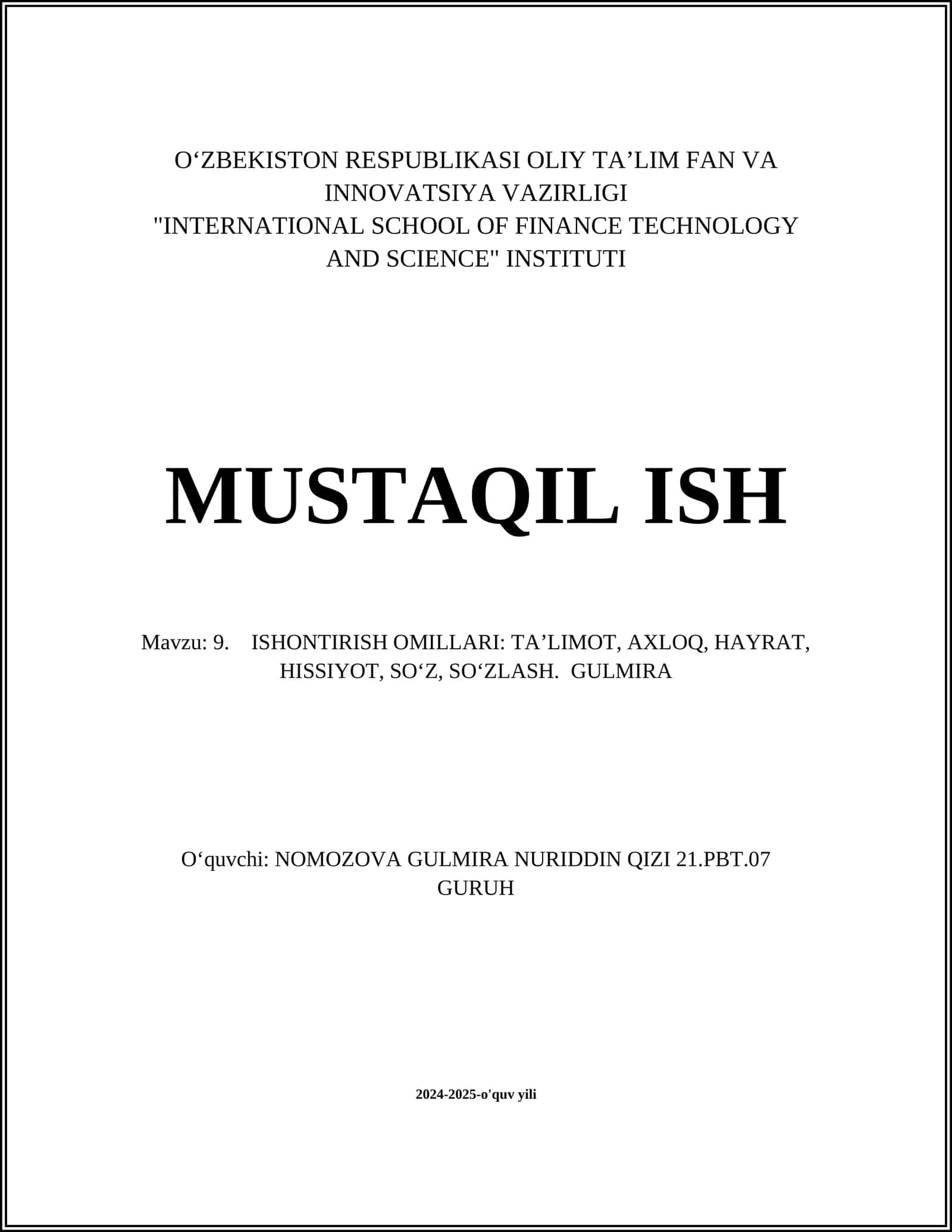 O‘ZBEKISTON RESPUBLIKASI OLIY TA’LIM FAN VA INNOVATSIYA VAZIRLIGI
"INTERNATIONAL SCHOOL OF FINANCE TECHNOLOGY AND SCIENCE" INSTITUTI

MUSTAQIL ISH

Mavzu: 9. ISHONTIRISH OMILLARI: TA’LIMOT, AXLOQ, HAYRAT, HISSIYOT, SO‘Z, SO‘ZLASH. GULMIRA

O‘quvchi: NOMOZOVA GULMIRA NURIDDIN QIZI 21.PBT.07 GURUH

2024-2025-o'quv yili